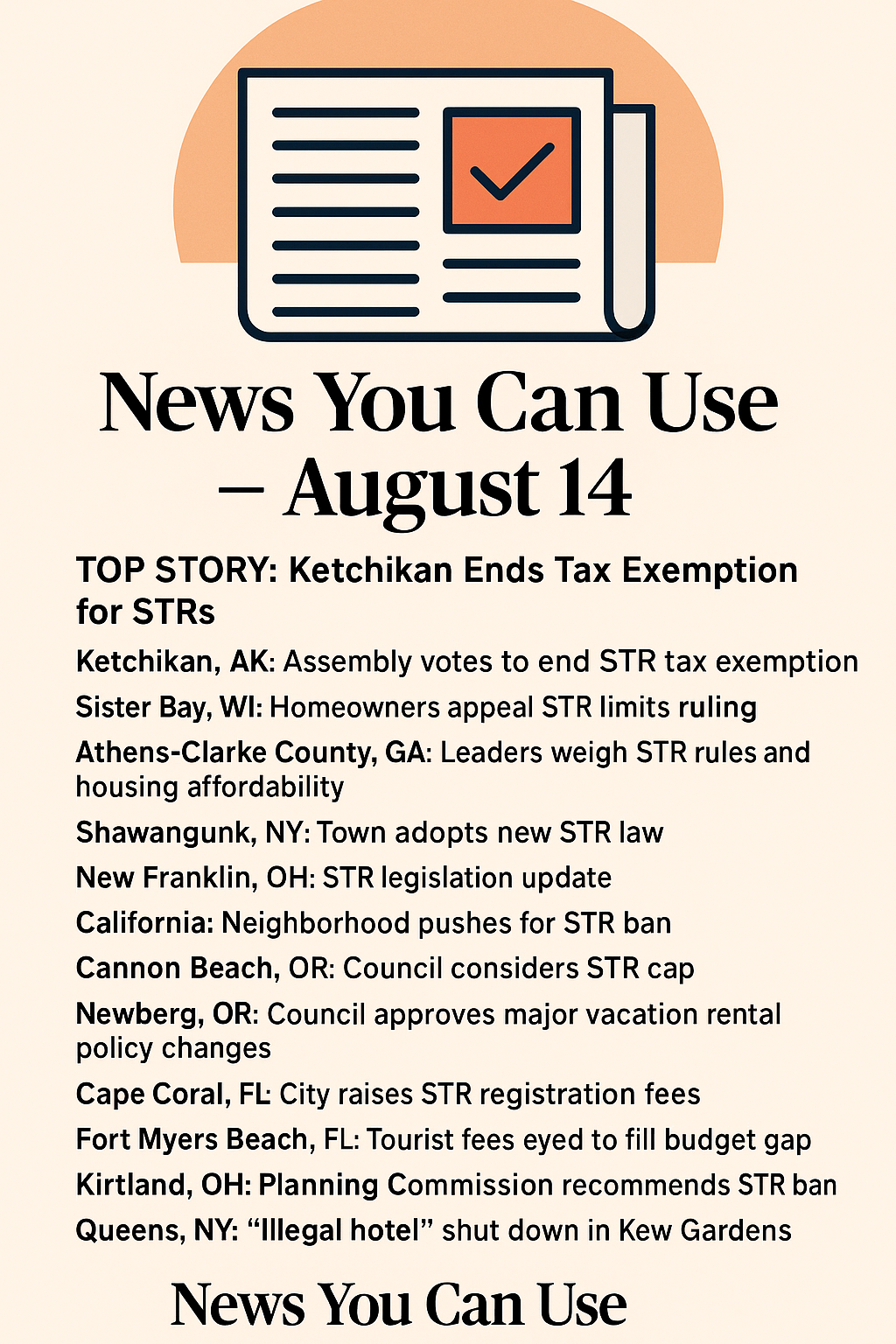 News You Can Use – August 14

TOP STORY: Ketchikan Ends Tax Exemption for STRs

Ketchikan, AK: Assembly votes to end STR tax exemption

Sister Bay, WI: Homeowners appeal STR limits ruling

Athens-Clarke County, GA: Leaders weigh STR rules and housing affordability

Shawangunk, NY: Town adopts new STR law

New Franklin, OH: STR legislation update

California: Neighborhood pushes for STR ban

Cannon Beach, OR: Council considers STR cap

Newberg, OR: Council approves major vacation rental policy changes

Cape Coral, FL: City raises STR registration fees

Fort Myers Beach, FL: Tourist fees eyed to fill budget gap

Kirtland, OH: Planning Commission recommends STR ban

Queens, NY: “Illegal hotel” shut down in Kew Gardens

News You Can Use